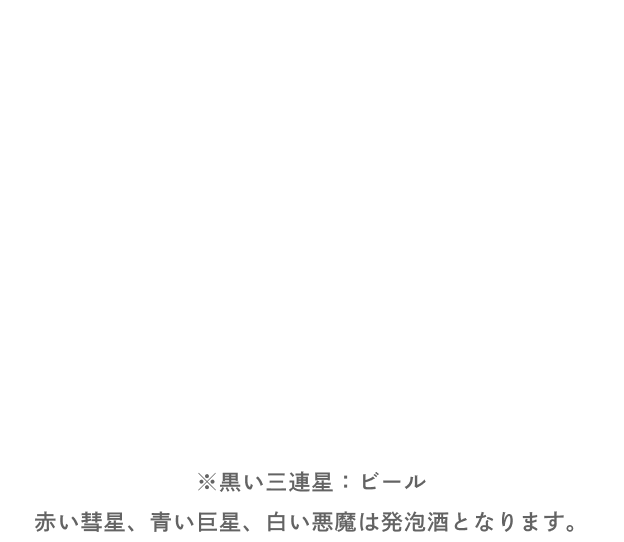 ※黒い三連星：ビール

赤い彗星、青い巨星、白い悪魔は発泡酒となります。